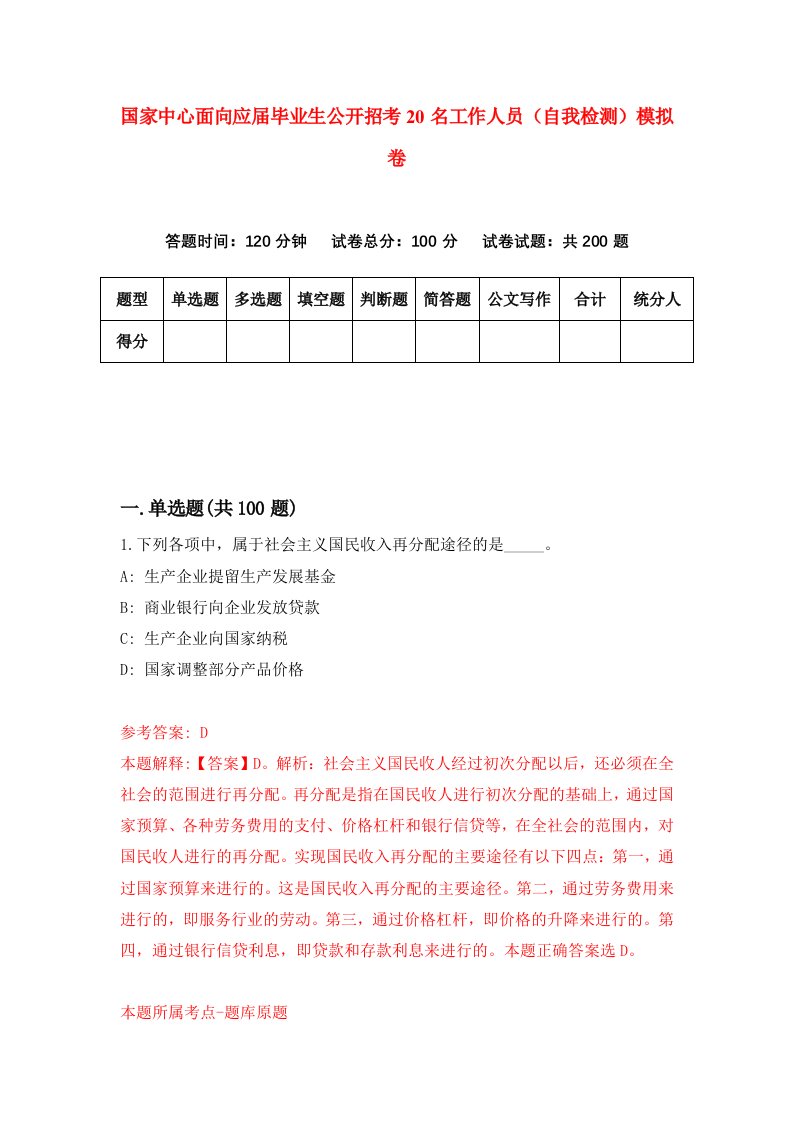 国家中心面向应届毕业生公开招考20名工作人员（自我检测）模拟卷

答题时间：120分钟　　试卷总分：100分　　试卷试题：共200题

| 题型 | 单选题 | 多选题 | 填空题 | 判断题 | 简答题 | 公文写作 | 合计 | 统分人 |
|---|---|---|---|---|---|---|---|---|
| 得分 | | | | | | | | |

一.单选题(共100题)

1.下列各项中，属于社会主义国民收入再分配途径的是_____。

A: 生产企业提留生产发展基金

B: 商业银行向企业发放贷款

C: 生产企业向国家纳税

D: 国家调整部分产品价格

参考答案: D

本题解释:【答案】D。解析：社会主义国民收人经过初次分配以后，还必须在全社会的范围进行再分配。再分配是指在国民收人进行初次分配的基础上，通过国家预算、各种劳务费用的支付、价格杠杆和银行信贷等，在全社会的范围内，对国民收人进行的再分配。实现国民收入再分配的主要途径有以下四点：第一，通过国家预算来进行的。这是国民收入再分配的主要途径。第二，通过劳务费用来进行的，即服务行业的劳动。第三，通过价格杠杆，即价格的升降来进行的。第四，通过银行信贷利息，即贷款和存款利息来进行的。本题正确答案选D。

本题所属考点-题库原题